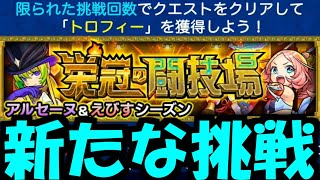 限られた挑戦回数でクエストをクリアして「トロフィー」を獲得しよう！

栄冠の闘技場

アルセーヌ＆えびすシーズン

新たな挑戦